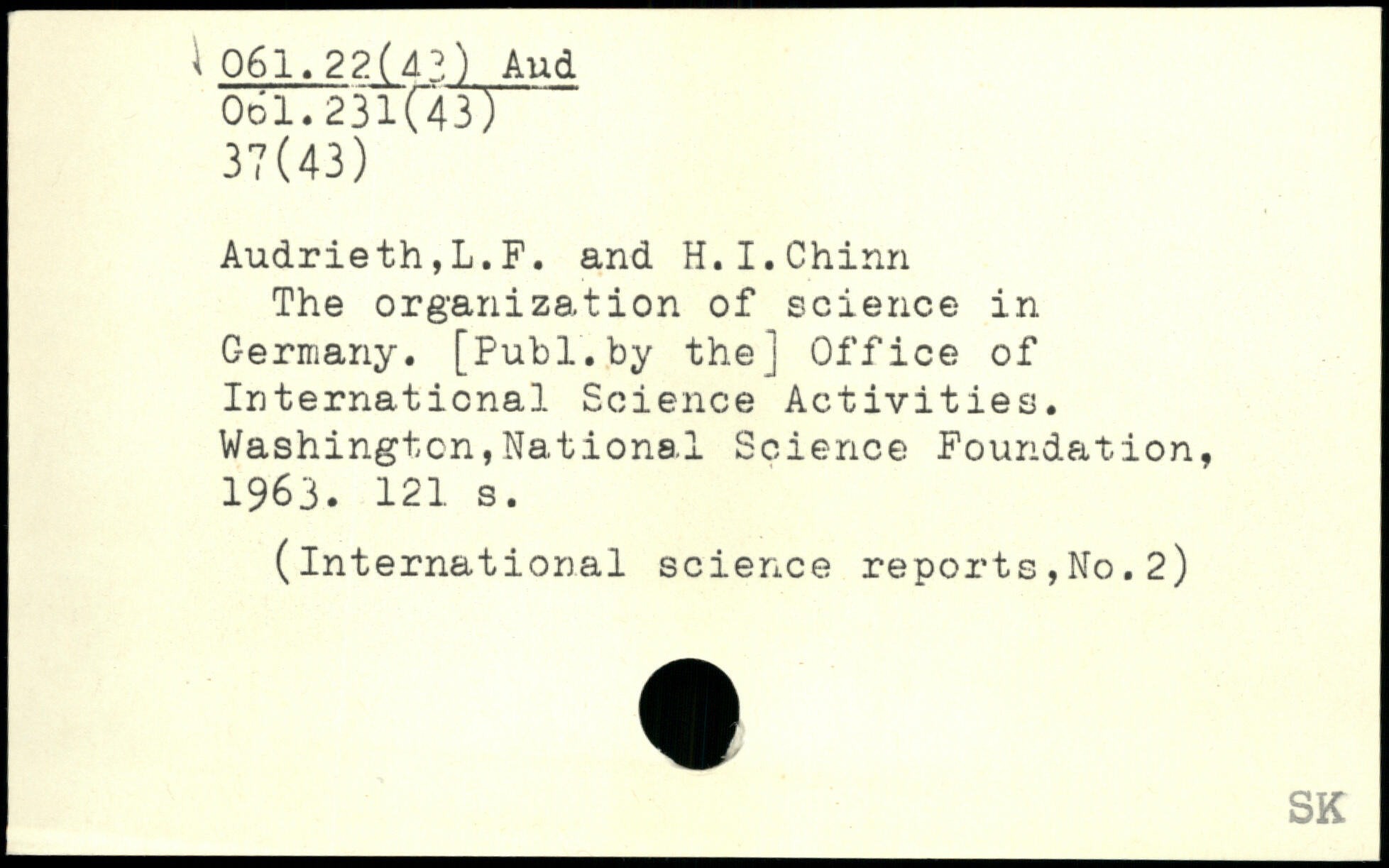 061.22(43) Aud
061.231(43)
37(43)

Audrieth,L.F. and H.I.Chinn

The organization of science in Germany. [Publ.by the] Office of International Science Activities. Washington,National Science Foundation, 1963. 121 s.

(International science reports,No.2)

SK